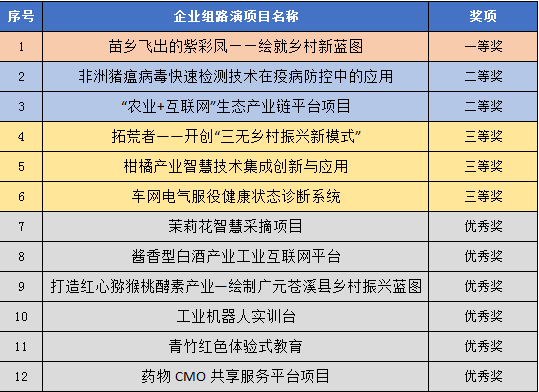 | 序号 | 企业组路演项目名称 | 奖项 |
|---|---|---|
| 1 | 苗乡飞出的紫彩凤——绘就乡村新蓝图 | 一等奖 |
| 2 | 非洲猪瘟病毒快速检测技术在疫病防控中的应用 | 二等奖 |
| 3 | “农业+互联网”生态产业链平台项目 | 二等奖 |
| 4 | 拓荒者——开创“三无乡村振兴新模式” | 三等奖 |
| 5 | 柑橘产业智慧技术集成创新与应用 | 三等奖 |
| 6 | 车网电气服役健康状态诊断系统 | 三等奖 |
| 7 | 茉莉花智慧采摘项目 | 优秀奖 |
| 8 | 酱香型白酒产业工业互联网平台 | 优秀奖 |
| 9 | 打造红心猕猴桃酵素产业—绘制广元苍溪县乡村振兴蓝图 | 优秀奖 |
| 10 | 工业机器人实训台 | 优秀奖 |
| 11 | 青竹红色体验式教育 | 优秀奖 |
| 12 | 药物 CMO 共享服务平台项目 | 优秀奖 |